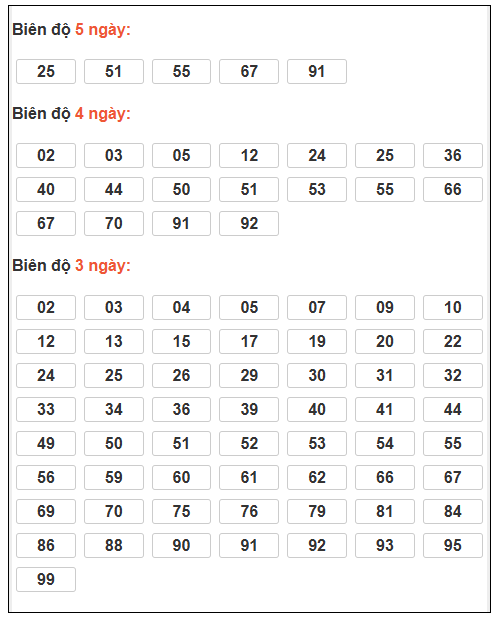 Biên độ 5 ngày:

25 51 55 67 91

Biên độ 4 ngày:

02 03 05 12 24 25 36
40 44 50 51 53 55 66
67 70 91 92

Biên độ 3 ngày:

02 03 04 05 07 09 10
12 13 15 17 19 20 22
24 25 26 29 30 31 32
33 34 36 39 40 41 44
49 50 51 52 53 54 55
56 59 60 61 62 66 67
69 70 75 76 79 81 84
86 88 90 91 92 93 95
99